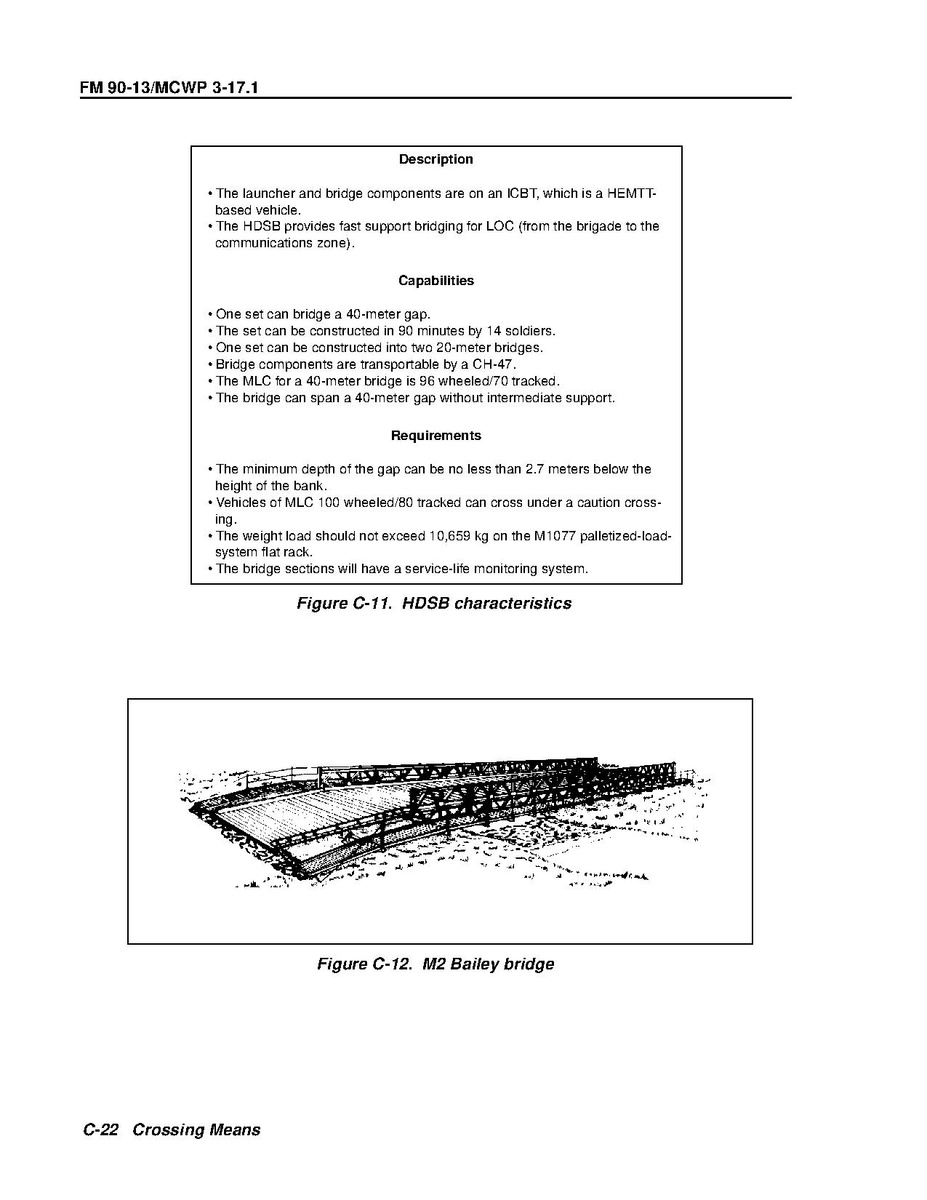 FM 90-13/MCWP 3-17.1

Description

• The launcher and bridge components are on an ICBT, which is a HEMTT-based vehicle.
• The HDSB provides fast support bridging for LOC (from the brigade to the communications zone).

Capabilities

• One set can bridge a 40-meter gap.
• The set can be constructed in 90 minutes by 14 soldiers.
• One set can be constructed into two 20-meter bridges.
• Bridge components are transportable by a CH-47.
• The MLC for a 40-meter bridge is 96 wheeled/70 tracked.
• The bridge can span a 40-meter gap without intermediate support.

Requirements

• The minimum depth of the gap can be no less than 2.7 meters below the height of the bank.
• Vehicles of MLC 100 wheeled/80 tracked can cross under a caution crossing.
• The weight load should not exceed 10,659 kg on the M1077 palletized-load-system flat rack.
• The bridge sections will have a service-life monitoring system.

Figure C-11. HDSB characteristics

Figure C-12. M2 Bailey bridge

C-22 Crossing Means